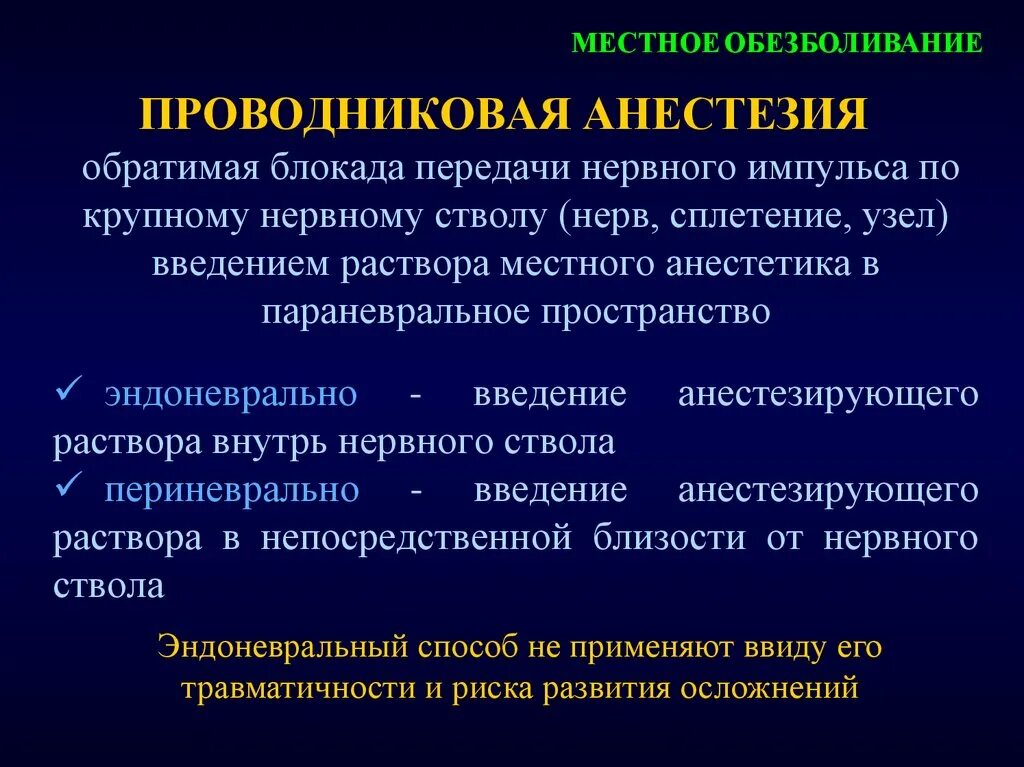 МЕСТНОЕ ОБЕЗБОЛИВАНИЕ

ПРОВОДНИКОВАЯ АНЕСТЕЗИЯ

обратимая блокада передачи нервного импульса по крупному нервному стволу (нерв, сплетение, узел) введением раствора местного анестетика в параневральное пространство

✓ эндоневрально - введение анестезирующего раствора внутрь нервного ствола
✓ периневрально - введение анестезирующего раствора в непосредственной близости от нервного ствола

Эндоневральный способ не применяют ввиду его травматичности и риска развития осложнений